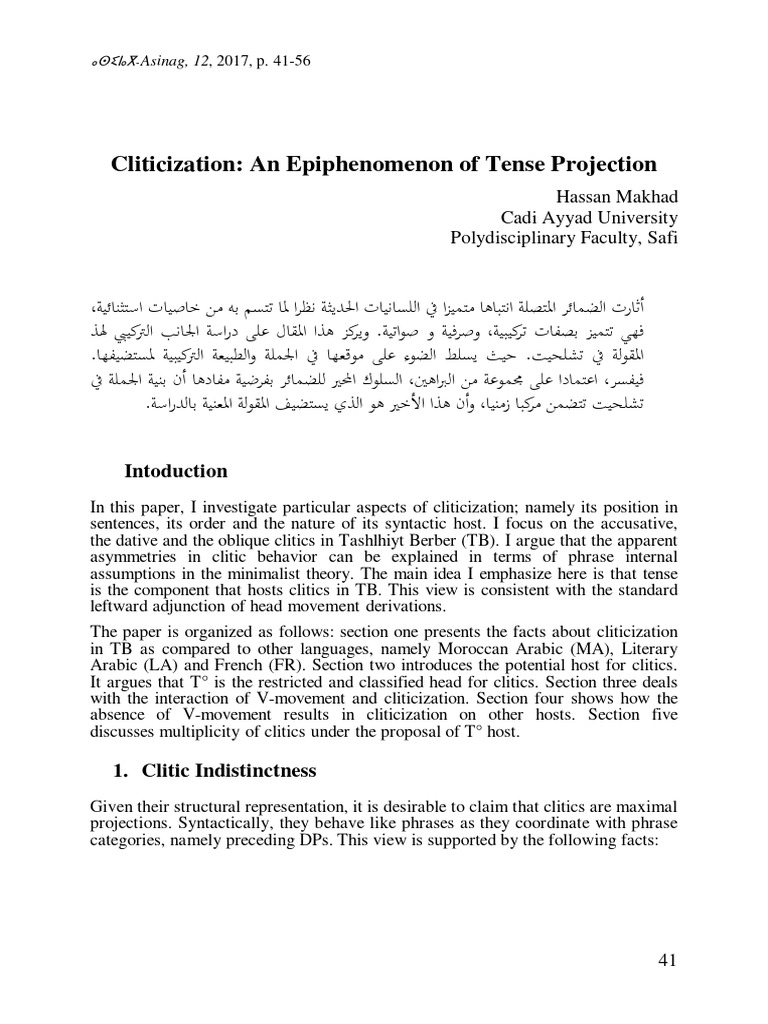 ⴰⵙⵉⵏⴰⴳ-Asinag, 12, 2017, p. 41-56

Cliticization: An Epiphenomenon of Tense Projection

Hassan Makhad
Cadi Ayyad University
Polydisciplinary Faculty, Safi

أثارت الضمائر المتصلة انتباها متميزا في اللسانيات الحديثة نظرا لما تتسم به من خاصيات استثنائية، فهي تتميز بصفات تركيبية، وصرفية و صواتية. ويركز هذا المقال على دراسة الجانب التركيبي لهذ المقولة في تشلحيت. حيث يسلط الضوء على موقعها في الجملة والطبيعة التركيبية لمستضيفها. فيفسر، اعتمادا على مجموعة من البراهين، السلوك المحير للضمائر بفرضية مفادها أن بنية الجملة في تشلحيت تتضمن مركبا زمنيا، وأن هذا الأخير هو الذي يستضيف المقولة المعنية بالدراسة.

Intoduction

In this paper, I investigate particular aspects of cliticization; namely its position in sentences, its order and the nature of its syntactic host. I focus on the accusative, the dative and the oblique clitics in Tashlhiyt Berber (TB). I argue that the apparent asymmetries in clitic behavior can be explained in terms of phrase internal assumptions in the minimalist theory. The main idea I emphasize here is that tense is the component that hosts clitics in TB. This view is consistent with the standard leftward adjunction of head movement derivations.

The paper is organized as follows: section one presents the facts about cliticization in TB as compared to other languages, namely Moroccan Arabic (MA), Literary Arabic (LA) and French (FR). Section two introduces the potential host for clitics. It argues that T° is the restricted and classified head for clitics. Section three deals with the interaction of V-movement and cliticization. Section four shows how the absence of V-movement results in cliticization on other hosts. Section five discusses multiplicity of clitics under the proposal of T° host.

1. Clitic Indistinctness

Given their structural representation, it is desirable to claim that clitics are maximal projections. Syntactically, they behave like phrases as they coordinate with phrase categories, namely preceding DPs. This view is supported by the following facts:

41